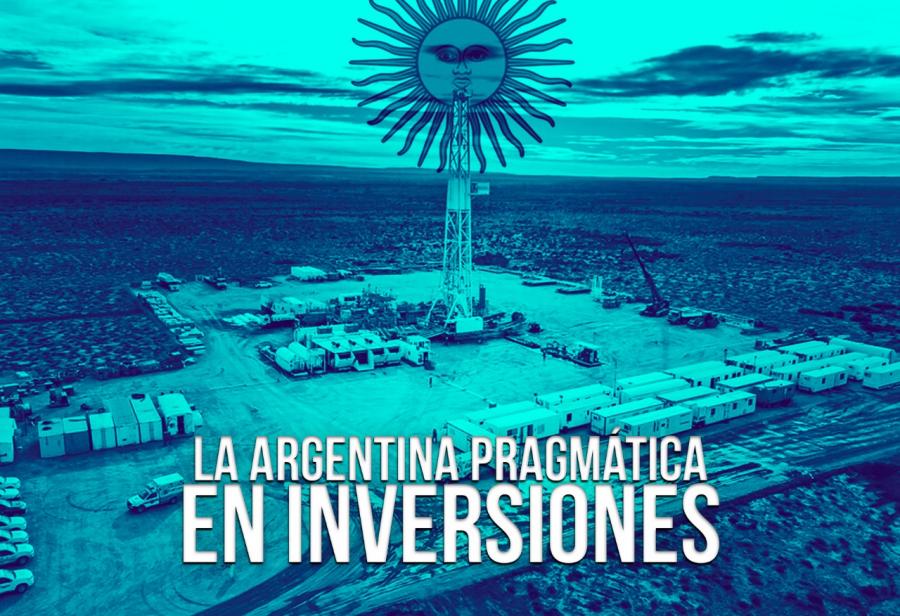 LA ARGENTINA PRAGMÁTICA
EN INVERSIONES